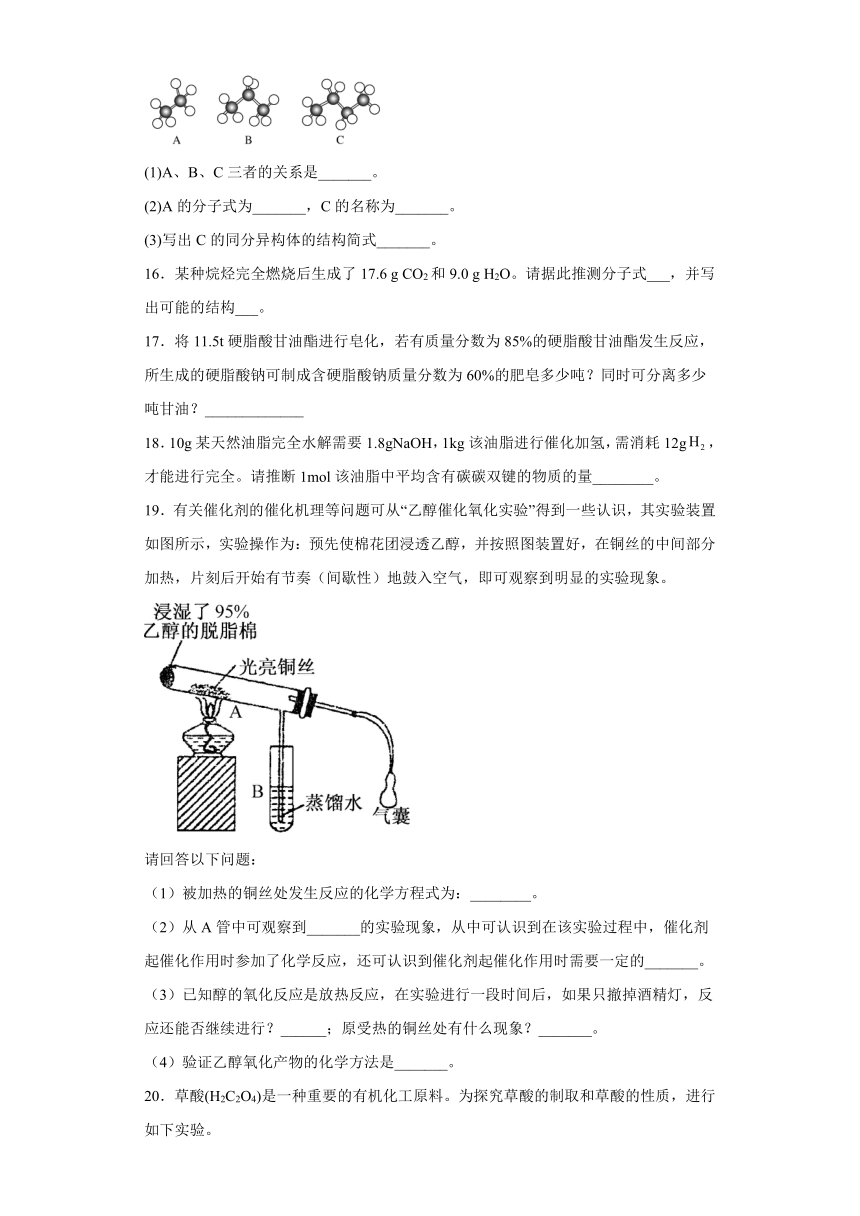 A B C

(1)A、B、C 三者的关系是_______。

(2)A 的分子式为_______，C 的名称为_______。

(3)写出 C 的同分异构体的结构简式_______。

16．某种烷烃完全燃烧后生成了 17.6 g $CO_2$ 和 9.0 g $H_2O$。请据此推测分子式___，并写出可能的结构___。

17．将 11.5t 硬脂酸甘油酯进行皂化，若有质量分数为 85%的硬脂酸甘油酯发生反应，所生成的硬脂酸钠可制成含硬脂酸钠质量分数为 60%的肥皂多少吨？同时可分离多少吨甘油？_____________

18．10g 某天然油脂完全水解需要 1.8gNaOH，1kg 该油脂进行催化加氢，需消耗 12g $H_2$，才能进行完全。请推断 1mol 该油脂中平均含有碳碳双键的物质的量________。

19．有关催化剂的催化机理等问题可从“乙醇催化氧化实验”得到一些认识，其实验装置如图所示，实验操作为：预先使棉花团浸透乙醇，并按照图装置好，在铜丝的中间部分加热，片刻后开始有节奏（间歇性）地鼓入空气，即可观察到明显的实验现象。

浸湿了 95% 乙醇的脱脂棉
光亮铜丝
A
B
蒸馏水
气囊

请回答以下问题：

（1）被加热的铜丝处发生反应的化学方程式为：________。

（2）从 A 管中可观察到_______的实验现象，从中可认识到在该实验过程中，催化剂起催化作用时参加了化学反应，还可认识到催化剂起催化作用时需要一定的_______。

（3）已知醇的氧化反应是放热反应，在实验进行一段时间后，如果只撤掉酒精灯，反应还能否继续进行？______；原受热的铜丝处有什么现象？_______。

（4）验证乙醇氧化产物的化学方法是_______。

20．草酸($H_2C_2O_4$)是一种重要的有机化工原料。为探究草酸的制取和草酸的性质，进行如下实验。